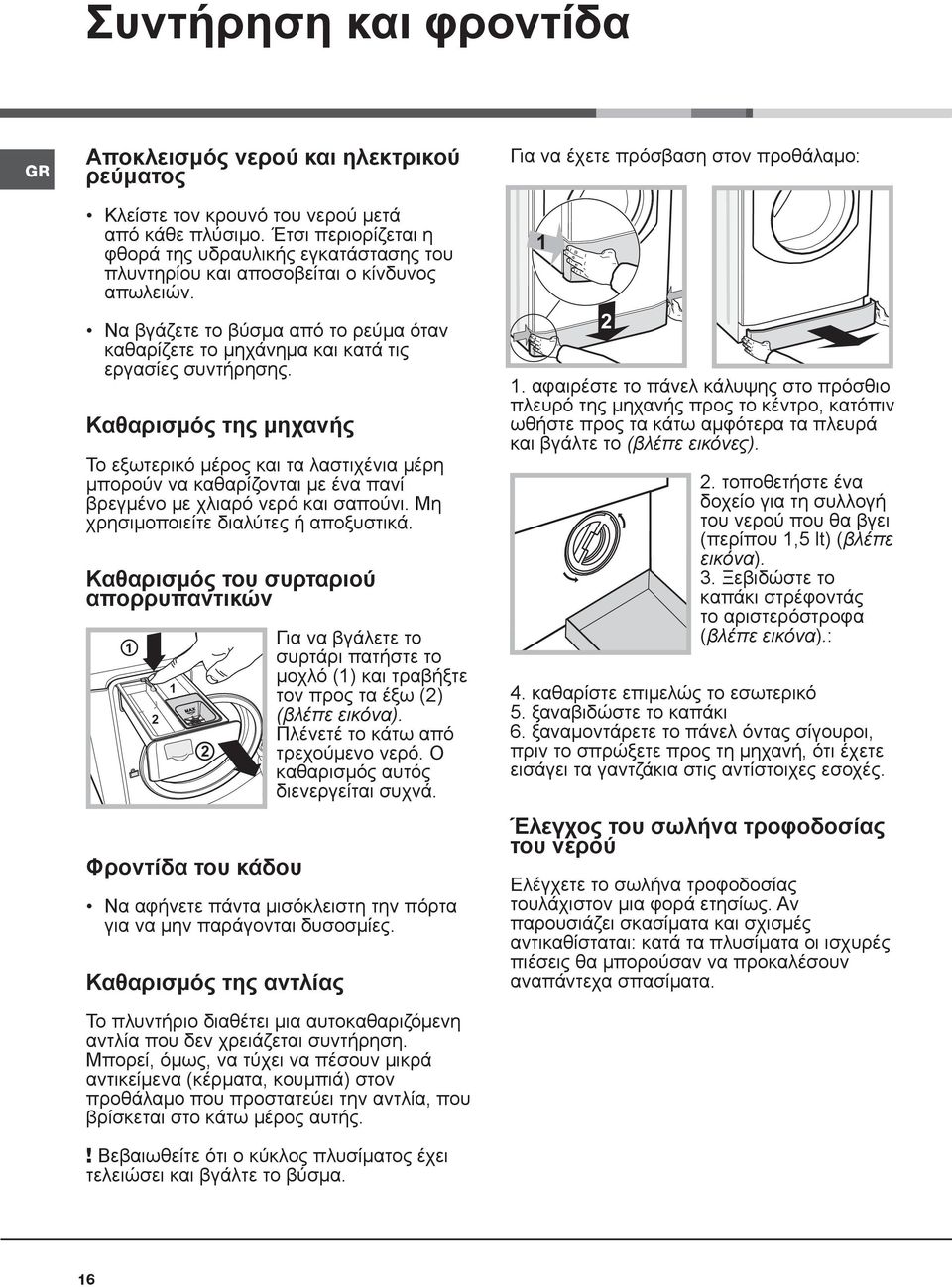 Συντήρηση και φροντίδα

GR

Αποκλεισμός νερού και ηλεκτρικού ρεύματος

• Κλείστε τον κρουνό του νερού μετά από κάθε πλύσιμο. Έτσι περιορίζεται η φθορά της υδραυλικής εγκατάστασης του πλυντηρίου και αποσοβείται ο κίνδυνος απωλειών.

• Να βγάζετε το βύσμα από το ρεύμα όταν καθαρίζετε το μηχάνημα και κατά τις εργασίες συντήρησης.

Καθαρισμός της μηχανής

Το εξωτερικό μέρος και τα λαστιχένια μέρη μπορούν να καθαρίζονται με ένα πανί βρεγμένο με χλιαρό νερό και σαπούνι. Μη χρησιμοποιείτε διαλύτες ή αποξυστικά.

Καθαρισμός του συρταριού απορρυπαντικών

1

1

2

MAX

2

Για να βγάλετε το συρτάρι πατήστε το μοχλό (1) και τραβήξτε τον προς τα έξω (2) (βλέπε εικόνα). Πλένετέ το κάτω από τρεχούμενο νερό. Ο καθαρισμός αυτός διενεργείται συχνά.

Φροντίδα του κάδου

• Να αφήνετε πάντα μισόκλειστη την πόρτα για να μην παράγονται δυσοσμίες.

Καθαρισμός της αντλίας

Το πλυντήριο διαθέτει μια αυτοκαθαριζόμενη αντλία που δεν χρειάζεται συντήρηση. Μπορεί, όμως, να τύχει να πέσουν μικρά αντικείμενα (κέρματα, κουμπιά) στον προθάλαμο που προστατεύει την αντλία, που βρίσκεται στο κάτω μέρος αυτής.

! Βεβαιωθείτε ότι ο κύκλος πλυσίματος έχει τελειώσει και βγάλτε το βύσμα.

Για να έχετε πρόσβαση στον προθάλαμο:

1

2

1. αφαιρέστε το πάνελ κάλυψης στο πρόσθιο πλευρό της μηχανής προς το κέντρο, κατόπιν ωθήστε προς τα κάτω αμφότερα τα πλευρά και βγάλτε το (βλέπε εικόνες).

2. τοποθετήστε ένα δοχείο για τη συλλογή του νερού που θα βγει (περίπου 1,5 lt) (βλέπε εικόνα).
3. Ξεβιδώστε το καπάκι στρέφοντάς το αριστερόστροφα (βλέπε εικόνα).:

4. καθαρίστε επιμελώς το εσωτερικό
5. ξαναβιδώστε το καπάκι
6. ξαναμοντάρετε το πάνελ όντας σίγουροι, πριν το σπρώξετε προς τη μηχανή, ότι έχετε εισάγει τα γαντζάκια στις αντίστοιχες εσοχές.

Έλεγχος του σωλήνα τροφοδοσίας του νερού

Ελέγχετε το σωλήνα τροφοδοσίας τουλάχιστον μια φορά ετησίως. Αν παρουσιάζει σκασίματα και σχισμές αντικαθίσταται: κατά τα πλυσίματα οι ισχυρές πιέσεις θα μπορούσαν να προκαλέσουν αναπάντεχα σπασίματα.

16